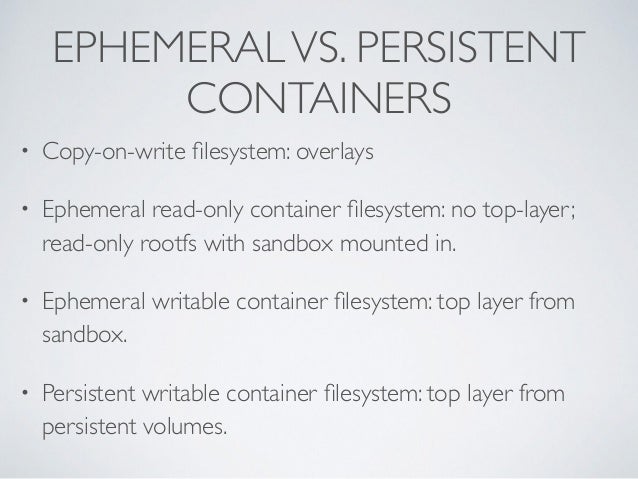 EPHEMERAL VS. PERSISTENT CONTAINERS

• Copy-on-write filesystem: overlays

• Ephemeral read-only container filesystem: no top-layer; read-only rootfs with sandbox mounted in.

• Ephemeral writable container filesystem: top layer from sandbox.

• Persistent writable container filesystem: top layer from persistent volumes.